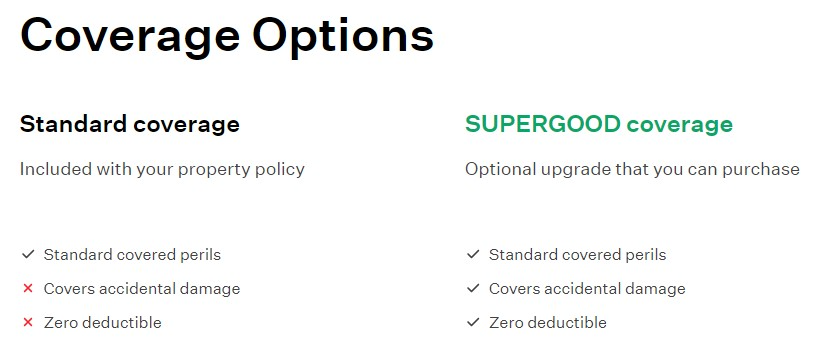 Coverage Options

Standard coverage

Included with your property policy

✓ Standard covered perils
× Covers accidental damage
× Zero deductible

SUPERGOOD coverage

Optional upgrade that you can purchase

✓ Standard covered perils
✓ Covers accidental damage
✓ Zero deductible